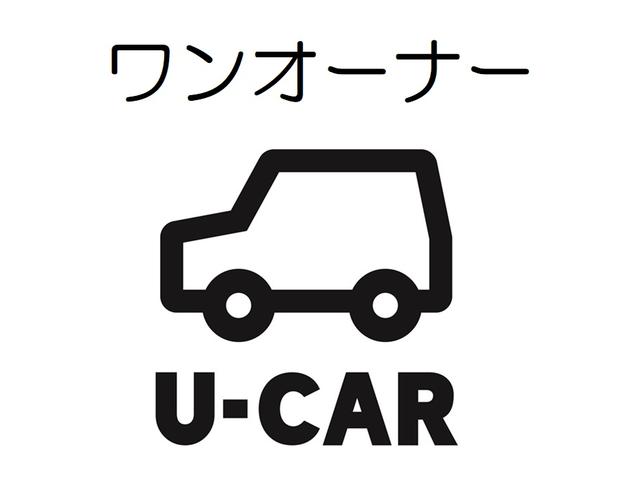 ワンオーナー

U-CAR